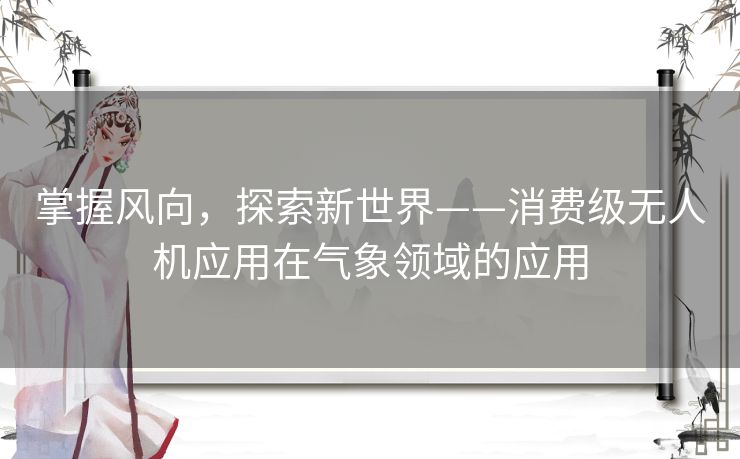 掌握风向，探索新世界——消费级无人机应用在气象领域的应用